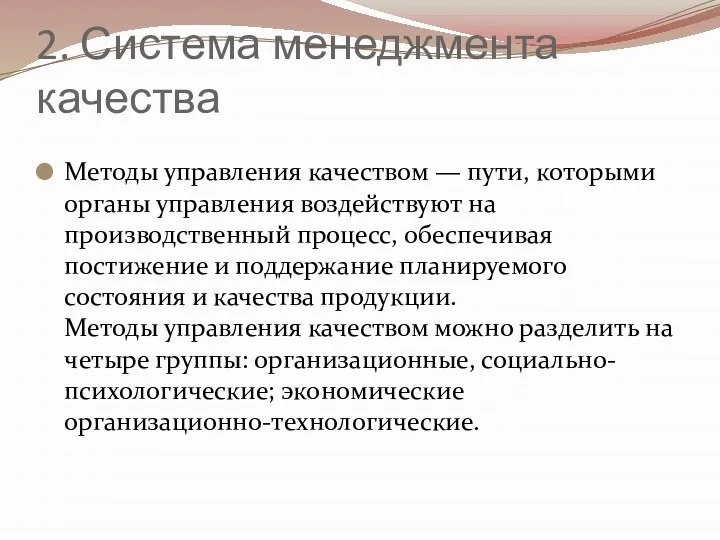 2. Система менеджмента качества

Методы управления качеством — пути, которыми органы управления воздействуют на производственный процесс, обеспечивая постижение и поддержание планируемого состояния и качества продукции.
Методы управления качеством можно разделить на четыре группы: организационные, социально-психологические; экономические организационно-технологические.